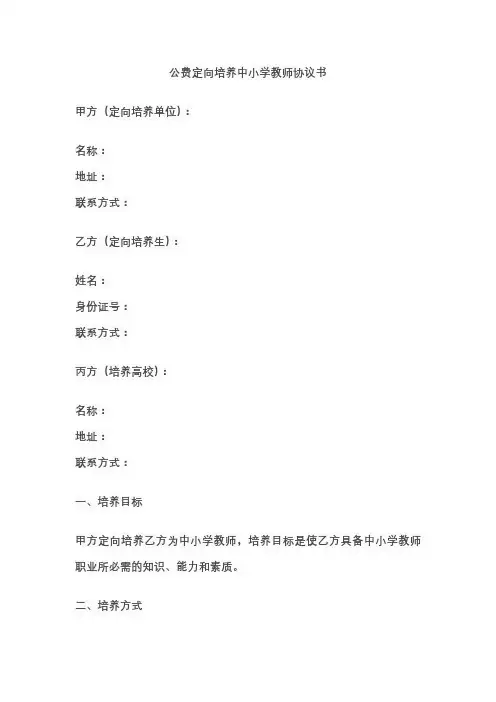 公费定向培养中小学教师协议书

甲方（定向培养单位）：

名称：
地址：
联系方式：

乙方（定向培养生）：

姓名：
身份证号：
联系方式：

丙方（培养高校）：

名称：
地址：
联系方式：

一、培养目标

甲方定向培养乙方为中小学教师，培养目标是使乙方具备中小学教师职业所必需的知识、能力和素质。

二、培养方式